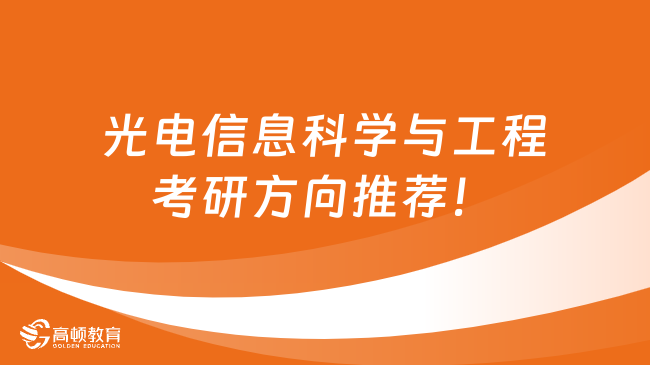 光电信息科学与工程
考研方向推荐！

高顿教育
GOLDEN EDUCATION